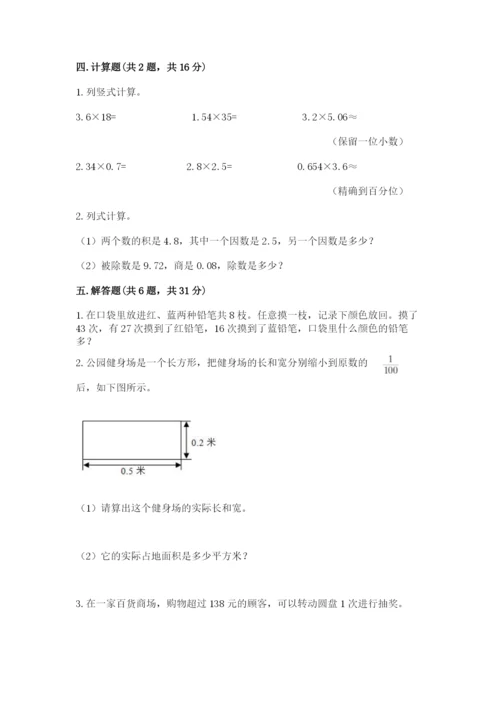 四. 计算题（共 2 题，共 16 分）

1. 列竖式计算。

3.6×18=　　　　1.54×35=　　　　3.2×5.06≈

（保留一位小数）

2.34×0.7=　　　　2.8×2.5=　　　　0.654×3.6≈

（精确到百分位）

2. 列式计算。

（1）两个数的积是 4.8，其中一个因数是 2.5，另一个因数是多少？

（2）被除数是 9.72，商是 0.08，除数是多少？

五. 解答题（共 6 题，共 31 分）

1. 在口袋里放进红、蓝两种铅笔共 8 枝。任意摸一枝，记录下颜色放回。摸了 43 次，有 27 次摸到了红铅笔，16 次摸到了蓝铅笔，口袋里什么颜色的铅笔多？

2. 公园健身场是一个长方形，把健身场的长和宽分别缩小到原数的 $\frac{1}{100}$ 后，如下图所示。

0.2 米

0.5 米

（1）请算出这个健身场的实际长和宽。

（2）它的实际占地面积是多少平方米？

3. 在一家百货商场，购物超过 138 元的顾客，可以转动圆盘 1 次进行抽奖。